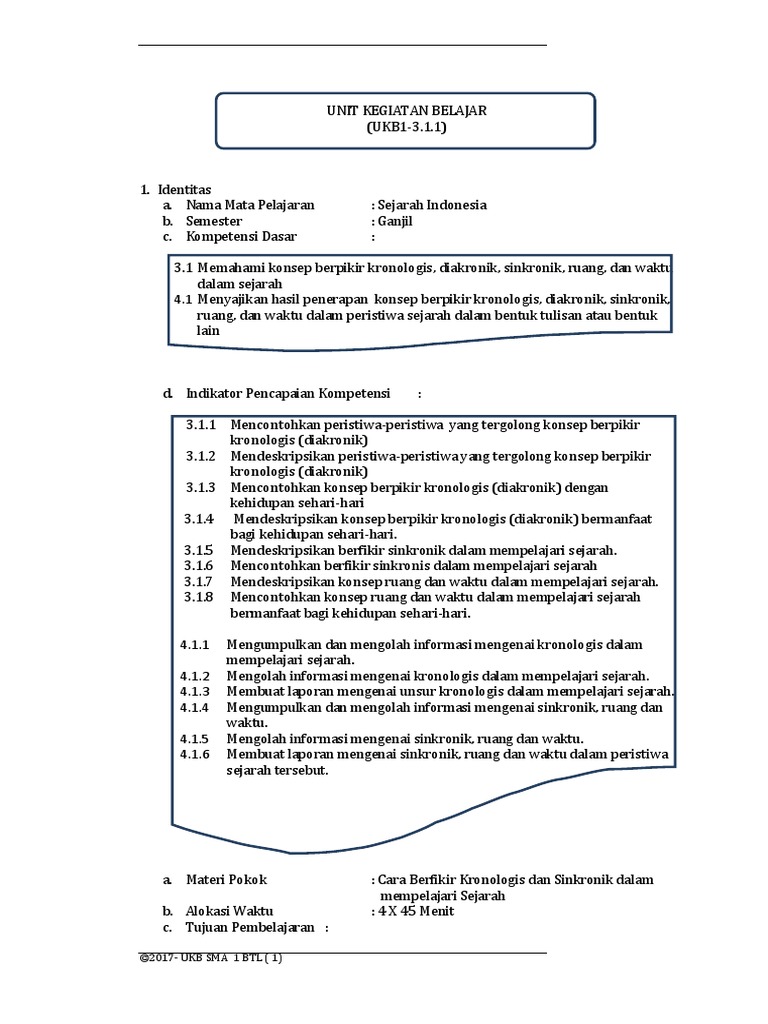 UNIT KEGIATAN BELAJAR
(UKB1-3.1.1)

1. Identitas
a. Nama Mata Pelajaran : Sejarah Indonesia
b. Semester : Ganjil
c. Kompetensi Dasar :

3.1 Memahami konsep berpikir kronologis, diakronik, sinkronik, ruang, dan waktu dalam sejarah
4.1 Menyajikan hasil penerapan konsep berpikir kronologis, diakronik, sinkronik, ruang, dan waktu dalam peristiwa sejarah dalam bentuk tulisan atau bentuk lain

d. Indikator Pencapaian Kompetensi :

3.1.1 Mencontohkan peristiwa-peristiwa yang tergolong konsep berpikir kronologis (diakronik)
3.1.2 Mendeskripsikan peristiwa-peristiwa yang tergolong konsep berpikir kronologis (diakronik)
3.1.3 Mencontohkan konsep berpikir kronologis (diakronik) dengan kehidupan sehari-hari
3.1.4 Mendeskripsikan konsep berpikir kronologis (diakronik) bermanfaat bagi kehidupan sehari-hari.
3.1.5 Mendeskripsikan berfikir sinkronik dalam mempelajari sejarah.
3.1.6 Mencontohkan berfikir sinkronis dalam mempelajari sejarah
3.1.7 Mendeskripsikan konsep ruang dan waktu dalam mempelajari sejarah.
3.1.8 Mencontohkan konsep ruang dan waktu dalam mempelajari sejarah bermanfaat bagi kehidupan sehari-hari.

4.1.1 Mengumpulkan dan mengolah informasi mengenai kronologis dalam mempelajari sejarah.
4.1.2 Mengolah informasi mengenai kronologis dalam mempelajari sejarah.
4.1.3 Membuat laporan mengenai unsur kronologis dalam mempelajari sejarah.
4.1.4 Mengumpulkan dan mengolah informasi mengenai sinkronik, ruang dan waktu.
4.1.5 Mengolah informasi mengenai sinkronik, ruang dan waktu.
4.1.6 Membuat laporan mengenai sinkronik, ruang dan waktu dalam peristiwa sejarah tersebut.

a. Materi Pokok : Cara Berfikir Kronologis dan Sinkronik dalam mempelajari Sejarah
b. Alokasi Waktu : 4 X 45 Menit
c. Tujuan Pembelajaran :

©2017- UKB SMA 1 BTL ( 1)